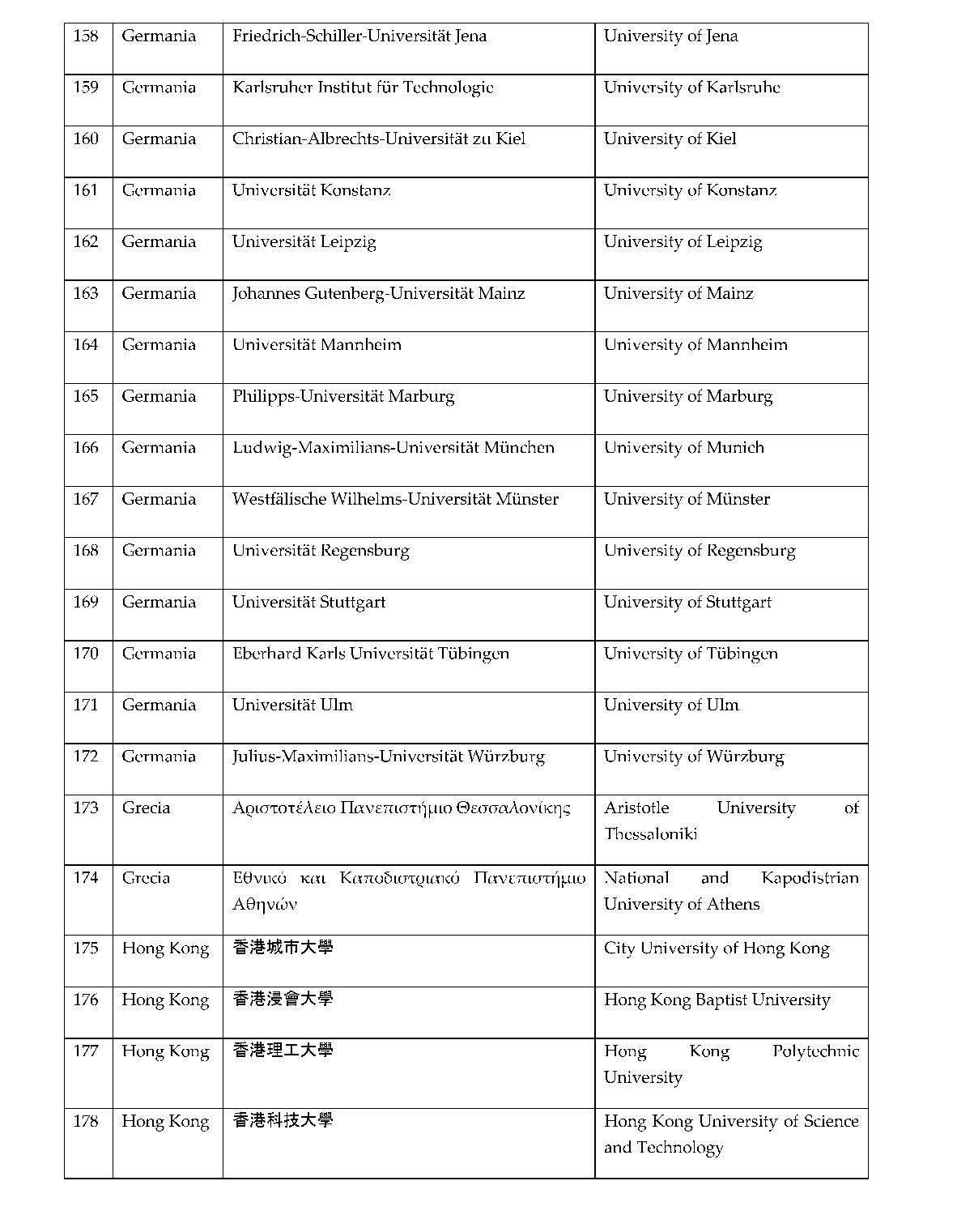 | 158 | Germania | Friedrich-Schiller-Universität Jena | University of Jena |
|---|---|---|---|
| 159 | Germania | Karlsruher Institut für Technologie | University of Karlsruhe |
| 160 | Germania | Christian-Albrechts-Universität zu Kiel | University of Kiel |
| 161 | Germania | Universität Konstanz | University of Konstanz |
| 162 | Germania | Universität Leipzig | University of Leipzig |
| 163 | Germania | Johannes Gutenberg-Universität Mainz | University of Mainz |
| 164 | Germania | Universität Mannheim | University of Mannheim |
| 165 | Germania | Philipps-Universität Marburg | University of Marburg |
| 166 | Germania | Ludwig-Maximilians-Universität München | University of Munich |
| 167 | Germania | Westfälische Wilhelms-Universität Münster | University of Münster |
| 168 | Germania | Universität Regensburg | University of Regensburg |
| 169 | Germania | Universität Stuttgart | University of Stuttgart |
| 170 | Germania | Eberhard Karls Universität Tübingen | University of Tübingen |
| 171 | Germania | Universität Ulm | University of Ulm |
| 172 | Germania | Julius-Maximilians-Universität Würzburg | University of Würzburg |
| 173 | Grecia | Αριστοτέλειο Πανεπιστήμιο Θεσσαλονίκης | Aristotle University of Thessaloniki |
| 174 | Grecia | Εθνικό και Καποδιστριακό Πανεπιστήμιο Αθηνών | National and Kapodistrian University of Athens |
| 175 | Hong Kong | 香港城市大學 | City University of Hong Kong |
| 176 | Hong Kong | 香港浸會大學 | Hong Kong Baptist University |
| 177 | Hong Kong | 香港理工大學 | Hong Kong Polytechnic University |
| 178 | Hong Kong | 香港科技大學 | Hong Kong University of Science and Technology |